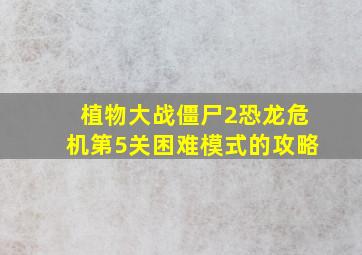 植物大战僵尸2恐龙危机第5关困难模式的攻略